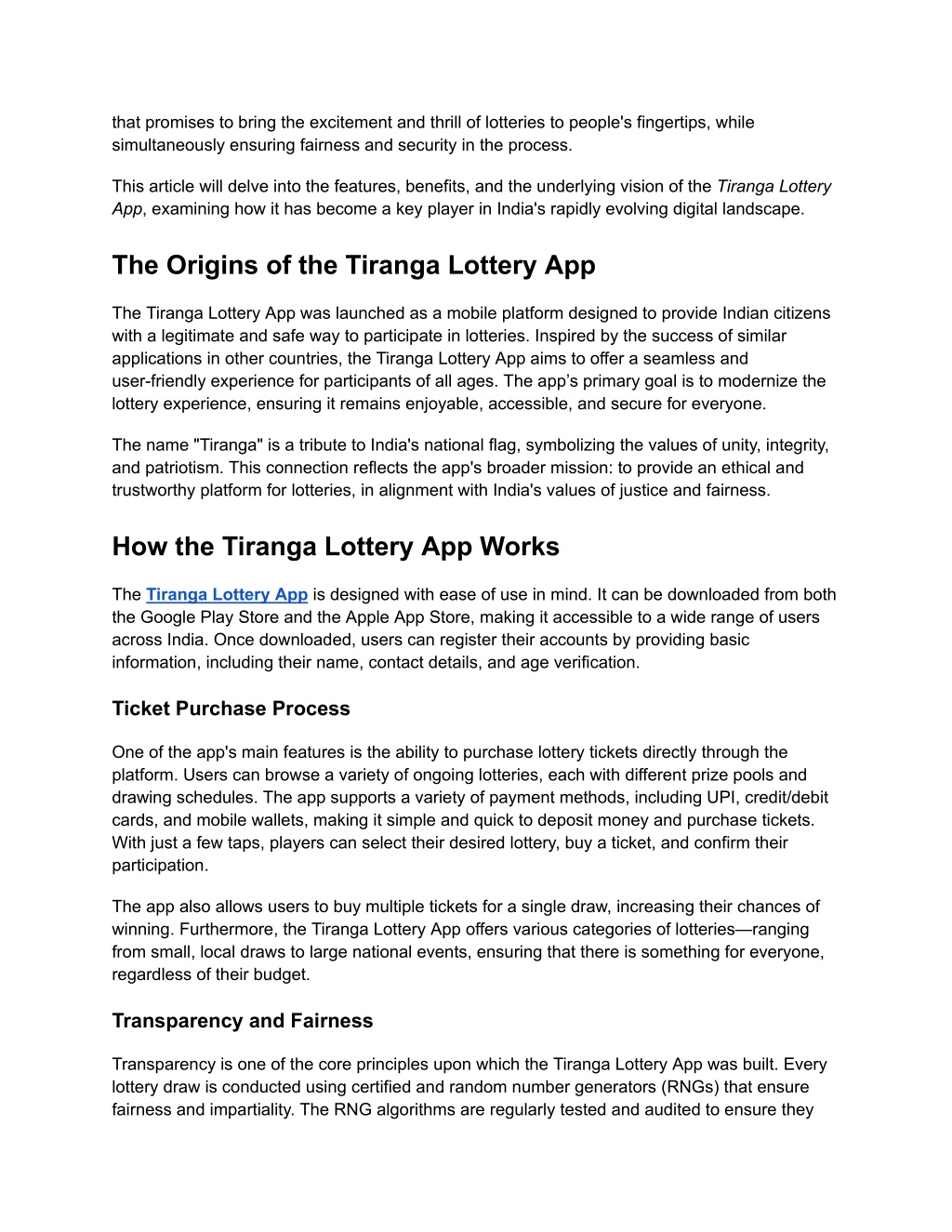 that promises to bring the excitement and thrill of lotteries to people's fingertips, while simultaneously ensuring fairness and security in the process.

This article will delve into the features, benefits, and the underlying vision of the Tiranga Lottery App, examining how it has become a key player in India's rapidly evolving digital landscape.

The Origins of the Tiranga Lottery App

The Tiranga Lottery App was launched as a mobile platform designed to provide Indian citizens with a legitimate and safe way to participate in lotteries. Inspired by the success of similar applications in other countries, the Tiranga Lottery App aims to offer a seamless and user-friendly experience for participants of all ages. The app's primary goal is to modernize the lottery experience, ensuring it remains enjoyable, accessible, and secure for everyone.

The name "Tiranga" is a tribute to India's national flag, symbolizing the values of unity, integrity, and patriotism. This connection reflects the app's broader mission: to provide an ethical and trustworthy platform for lotteries, in alignment with India's values of justice and fairness.

How the Tiranga Lottery App Works

The Tiranga Lottery App is designed with ease of use in mind. It can be downloaded from both the Google Play Store and the Apple App Store, making it accessible to a wide range of users across India. Once downloaded, users can register their accounts by providing basic information, including their name, contact details, and age verification.

Ticket Purchase Process

One of the app's main features is the ability to purchase lottery tickets directly through the platform. Users can browse a variety of ongoing lotteries, each with different prize pools and drawing schedules. The app supports a variety of payment methods, including UPI, credit/debit cards, and mobile wallets, making it simple and quick to deposit money and purchase tickets. With just a few taps, players can select their desired lottery, buy a ticket, and confirm their participation.

The app also allows users to buy multiple tickets for a single draw, increasing their chances of winning. Furthermore, the Tiranga Lottery App offers various categories of lotteries—ranging from small, local draws to large national events, ensuring that there is something for everyone, regardless of their budget.

Transparency and Fairness

Transparency is one of the core principles upon which the Tiranga Lottery App was built. Every lottery draw is conducted using certified and random number generators (RNGs) that ensure fairness and impartiality. The RNG algorithms are regularly tested and audited to ensure they